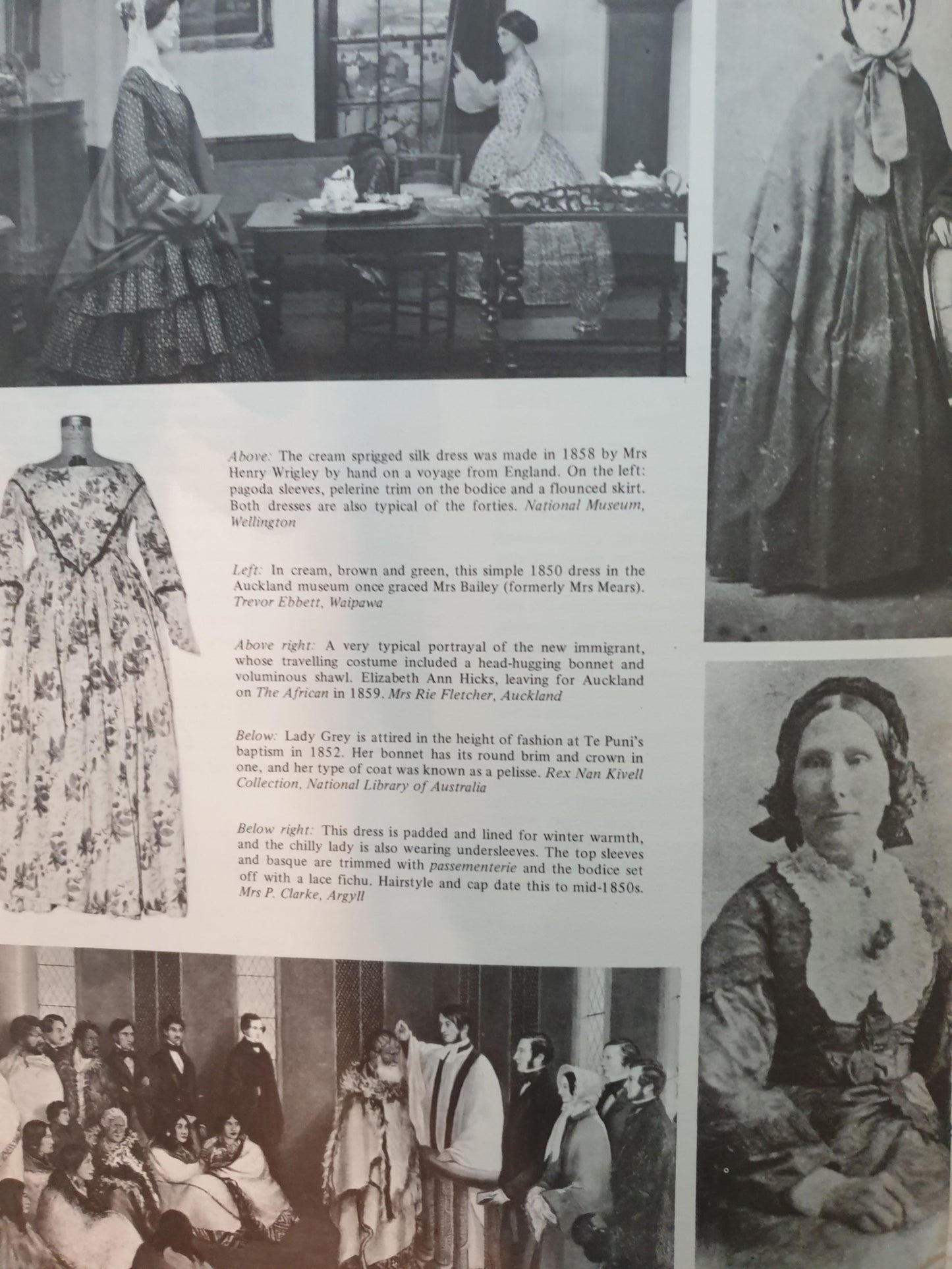 Above: The cream sprigged silk dress was made in 1858 by Mrs Henry Wrigley by hand on a voyage from England. On the left: pagoda sleeves, pelerine trim on the bodice and a flounced skirt. Both dresses are also typical of the forties. National Museum, Wellington

Left: In cream, brown and green, this simple 1850 dress in the Auckland museum once graced Mrs Bailey (formerly Mrs Mears). Trevor Ebbett, Waipawa

Above right: A very typical portrayal of the new immigrant, whose travelling costume included a head-hugging bonnet and voluminous shawl. Elizabeth Ann Hicks, leaving for Auckland on The African in 1859. Mrs Rie Fletcher, Auckland

Below: Lady Grey is attired in the height of fashion at Te Puni's baptism in 1852. Her bonnet has its round brim and crown in one, and her type of coat was known as a pelisse. Rex Nan Kivell Collection, National Library of Australia

Below right: This dress is padded and lined for winter warmth, and the chilly lady is also wearing undersleeves. The top sleeves and basque are trimmed with passementerie and the bodice set off with a lace fichu. Hairstyle and cap date this to mid-1850s. Mrs P. Clarke, Argyll